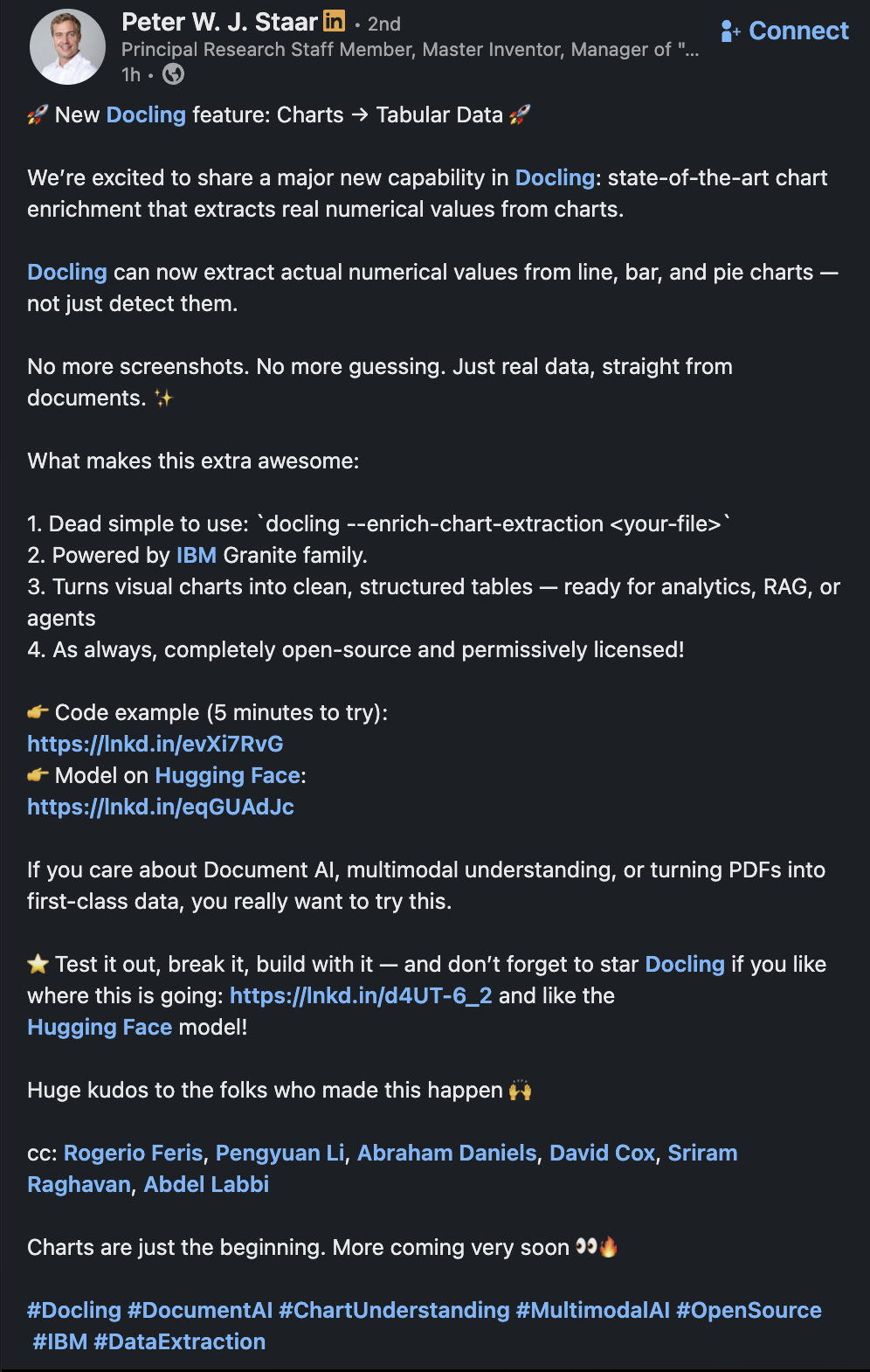 Peter W. J. Staar in • 2nd
Principal Research Staff Member, Master Inventor, Manager of "...
1h •

Connect

🚀 New Docling feature: Charts → Tabular Data 🚀

We're excited to share a major new capability in Docling: state-of-the-art chart enrichment that extracts real numerical values from charts.

Docling can now extract actual numerical values from line, bar, and pie charts — not just detect them.

No more screenshots. No more guessing. Just real data, straight from documents. ✨

What makes this extra awesome:

1. Dead simple to use: `docling --enrich-chart-extraction <your-file>`
2. Powered by IBM Granite family.
3. Turns visual charts into clean, structured tables — ready for analytics, RAG, or agents
4. As always, completely open-source and permissively licensed!

👉 Code example (5 minutes to try):
https://lnkd.in/evXi7RvG
👉 Model on Hugging Face:
https://lnkd.in/eqGUAdJc

If you care about Document AI, multimodal understanding, or turning PDFs into first-class data, you really want to try this.

⭐ Test it out, break it, build with it — and don't forget to star Docling if you like where this is going: https://lnkd.in/d4UT-6_2 and like the Hugging Face model!

Huge kudos to the folks who made this happen 🙌

cc: Rogerio Feris, Pengyuan Li, Abraham Daniels, David Cox, Sriram Raghavan, Abdel Labbi

Charts are just the beginning. More coming very soon 👀🔥

#Docling #DocumentAI #ChartUnderstanding #MultimodalAI #OpenSource #IBM #DataExtraction